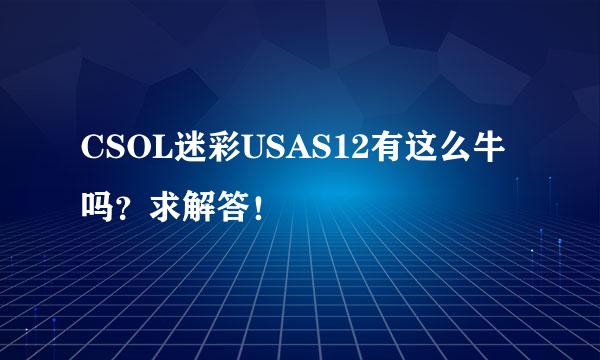 CSOL迷彩USAS12有这么牛吗？求解答！